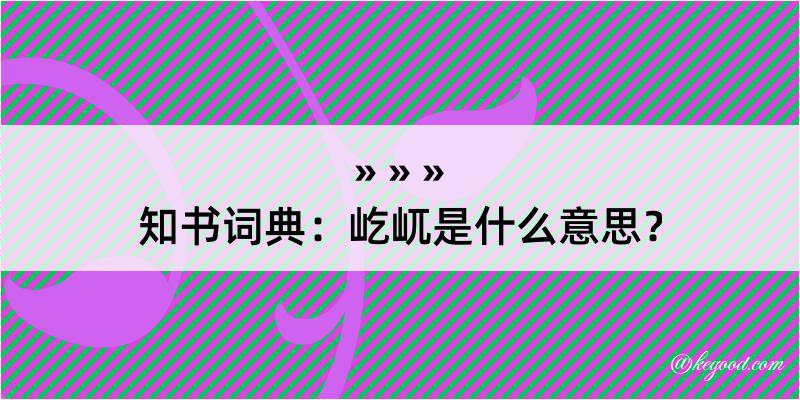 » » »

知书词典：屹屼是什么意思？

@kegood.com